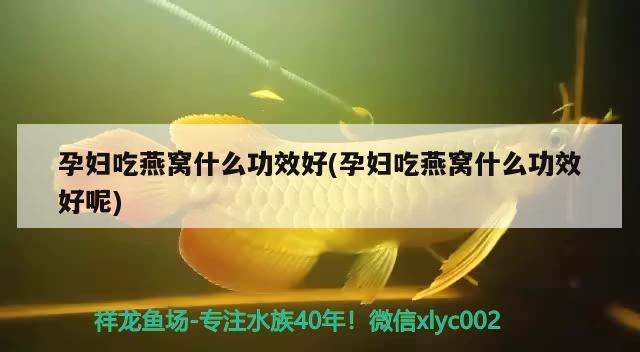 孕妇吃燕窝什么功效好(孕妇吃燕窝什么功效好呢)

祥龙鱼场-专注水族40年！微信xlyc002